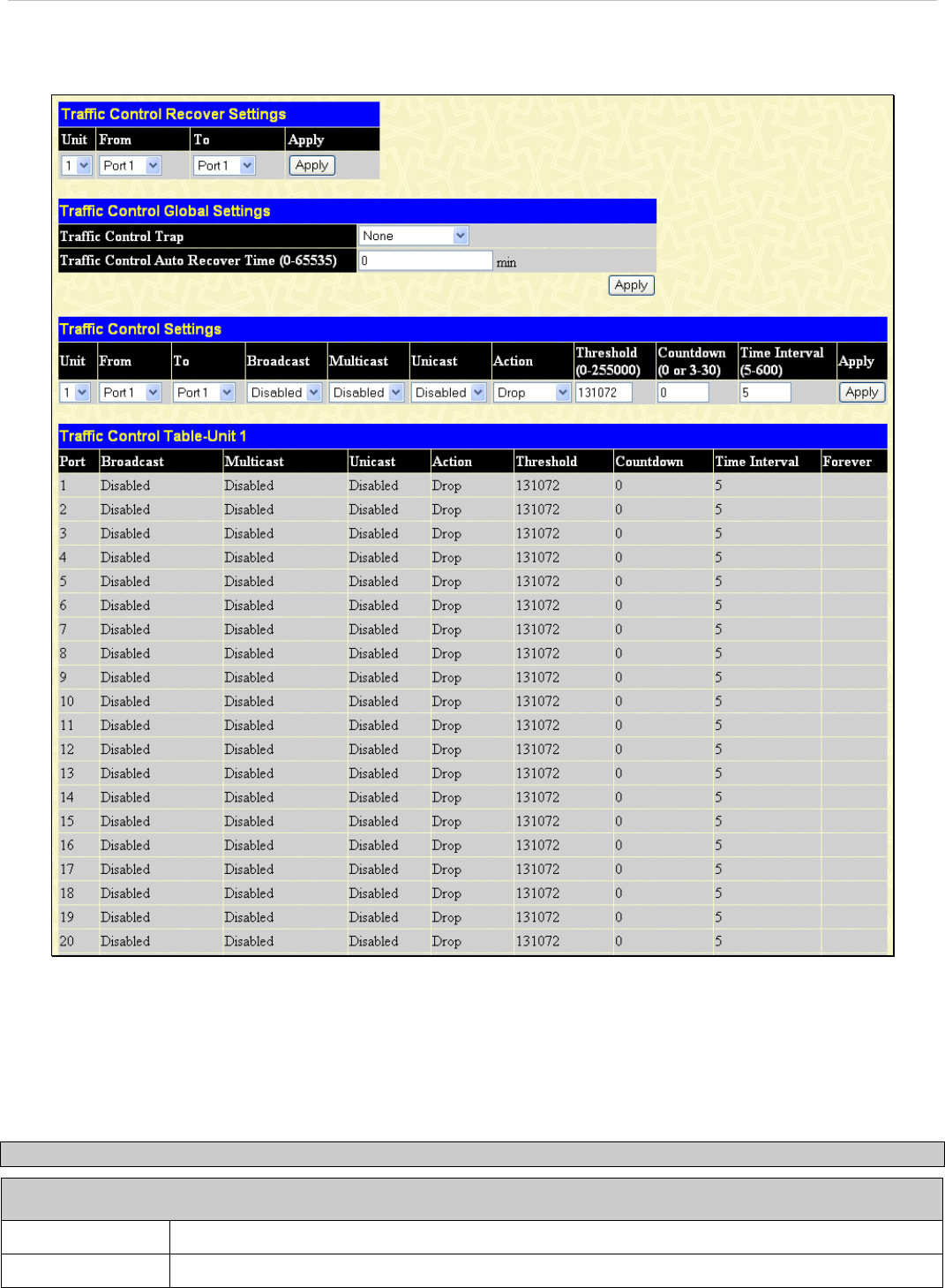 Traffic Control Recover Settings

| Unit | From | To | Apply |
|---|---|---|---|
| 1 | Port 1 | Port 1 | Apply |

Traffic Control Global Settings

| Traffic Control Trap | None |
|---|---|
| Traffic Control Auto Recover Time (0-65535) | 0 min |

Apply

Traffic Control Settings

| Unit | From | To | Broadcast | Multicast | Unicast | Action | Threshold (0-255000) | Countdown (0 or 3-30) | Time Interval (5-600) | Apply |
|---|---|---|---|---|---|---|---|---|---|---|
| 1 | Port 1 | Port 1 | Disabled | Disabled | Disabled | Drop | 131072 | 0 | 5 | Apply |

Traffic Control Table-Unit 1

| Port | Broadcast | Multicast | Unicast | Action | Threshold | Countdown | Time Interval | Forever |
|---|---|---|---|---|---|---|---|---|
| 1 | Disabled | Disabled | Disabled | Drop | 131072 | 0 | 5 | |
| 2 | Disabled | Disabled | Disabled | Drop | 131072 | 0 | 5 | |
| 3 | Disabled | Disabled | Disabled | Drop | 131072 | 0 | 5 | |
| 4 | Disabled | Disabled | Disabled | Drop | 131072 | 0 | 5 | |
| 5 | Disabled | Disabled | Disabled | Drop | 131072 | 0 | 5 | |
| 6 | Disabled | Disabled | Disabled | Drop | 131072 | 0 | 5 | |
| 7 | Disabled | Disabled | Disabled | Drop | 131072 | 0 | 5 | |
| 8 | Disabled | Disabled | Disabled | Drop | 131072 | 0 | 5 | |
| 9 | Disabled | Disabled | Disabled | Drop | 131072 | 0 | 5 | |
| 10 | Disabled | Disabled | Disabled | Drop | 131072 | 0 | 5 | |
| 11 | Disabled | Disabled | Disabled | Drop | 131072 | 0 | 5 | |
| 12 | Disabled | Disabled | Disabled | Drop | 131072 | 0 | 5 | |
| 13 | Disabled | Disabled | Disabled | Drop | 131072 | 0 | 5 | |
| 14 | Disabled | Disabled | Disabled | Drop | 131072 | 0 | 5 | |
| 15 | Disabled | Disabled | Disabled | Drop | 131072 | 0 | 5 | |
| 16 | Disabled | Disabled | Disabled | Drop | 131072 | 0 | 5 | |
| 17 | Disabled | Disabled | Disabled | Drop | 131072 | 0 | 5 | |
| 18 | Disabled | Disabled | Disabled | Drop | 131072 | 0 | 5 | |
| 19 | Disabled | Disabled | Disabled | Drop | 131072 | 0 | 5 | |
| 20 | Disabled | Disabled | Disabled | Drop | 131072 | 0 | 5 | |